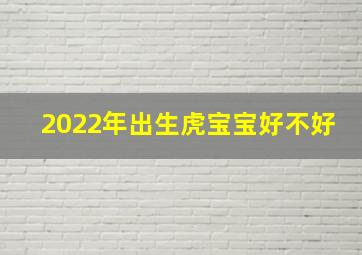 2022年出生虎宝宝好不好